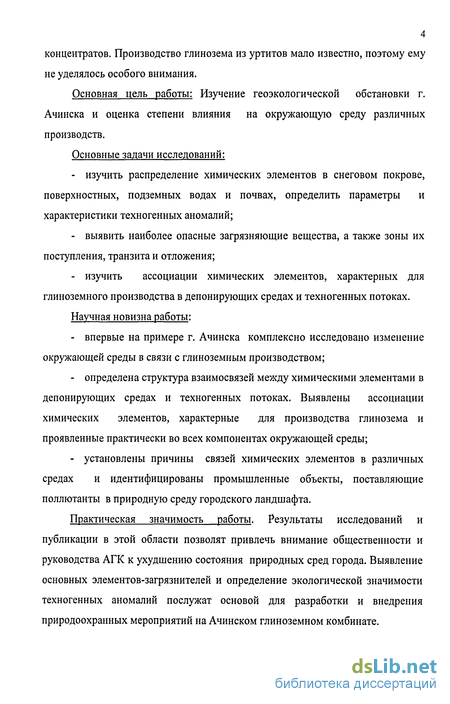 4

концентратов. Производство глинозема из уртитов мало известно, поэтому ему не уделялось особого внимания.

Основная цель работы: Изучение геоэкологической обстановки г. Ачинска и оценка степени влияния на окружающую среду различных производств.

Основные задачи исследований:

- изучить распределение химических элементов в снеговом покрове, поверхностных, подземных водах и почвах, определить параметры и характеристики техногенных аномалий;

- выявить наиболее опасные загрязняющие вещества, а также зоны их поступления, транзита и отложения;

- изучить ассоциации химических элементов, характерных для глиноземного производства в депонирующих средах и техногенных потоках.

Научная новизна работы:

- впервые на примере г. Ачинска комплексно исследовано изменение окружающей среды в связи с глиноземным производством;

- определена структура взаимосвязей между химическими элементами в депонирующих средах и техногенных потоках. Выявлены ассоциации химических элементов, характерные для производства глинозема и проявленные практически во всех компонентах окружающей среды;

- установлены причины связей химических элементов в различных средах и идентифицированы промышленные объекты, поставляющие поллютанты в природную среду городского ландшафта.

Практическая значимость работы. Результаты исследований и публикации в этой области позволят привлечь внимание общественности и руководства АГК к ухудшению состояния природных сред города. Выявление основных элементов-загрязнителей и определение экологической значимости техногенных аномалий послужат основой для разработки и внедрения природоохранных мероприятий на Ачинском глиноземном комбинате.

dsLib.net
библиотека диссертаций